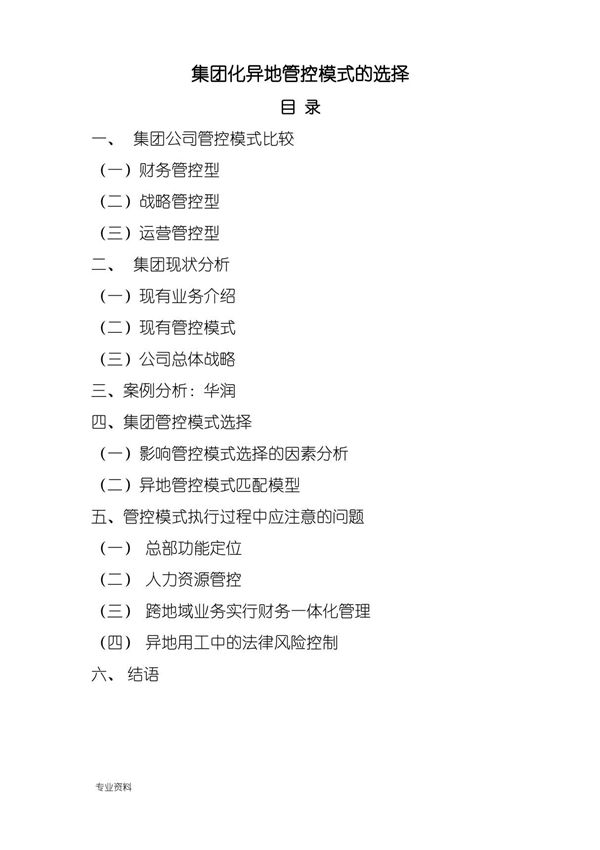 集团化异地管控模式的选择

目 录

一、 集团公司管控模式比较

（一）财务管控型

（二）战略管控型

（三）运营管控型

二、 集团现状分析

（一）现有业务介绍

（二）现有管控模式

（三）公司总体战略

三、案例分析：华润

四、集团管控模式选择

（一）影响管控模式选择的因素分析

（二）异地管控模式匹配模型

五、管控模式执行过程中应注意的问题

（一） 总部功能定位

（二） 人力资源管控

（三） 跨地域业务实行财务一体化管理

（四） 异地用工中的法律风险控制

六、 结语

专业资料